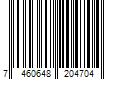 7 460648 204704